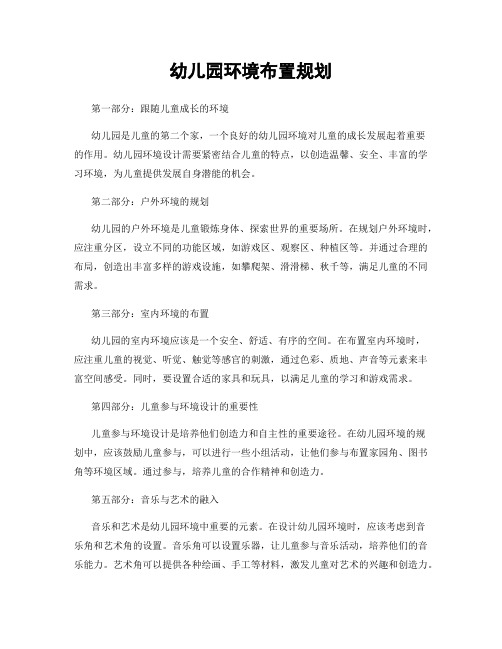 幼儿园环境布置规划

第一部分：跟随儿童成长的环境

幼儿园是儿童的第二个家，一个良好的幼儿园环境对儿童的成长发展起着重要的作用。幼儿园环境设计需要紧密结合儿童的特点，以创造温馨、安全、丰富的学习环境，为儿童提供发展自身潜能的机会。

第二部分：户外环境的规划

幼儿园的户外环境是儿童锻炼身体、探索世界的重要场所。在规划户外环境时，应注重分区，设立不同的功能区域，如游戏区、观察区、种植区等。并通过合理的布局，创造出丰富多样的游戏设施，如攀爬架、滑滑梯、秋千等，满足儿童的不同需求。

第三部分：室内环境的布置

幼儿园的室内环境应该是一个安全、舒适、有序的空间。在布置室内环境时，应注重儿童的视觉、听觉、触觉等感官的刺激，通过色彩、质地、声音等元素来丰富空间感受。同时，要设置合适的家具和玩具，以满足儿童的学习和游戏需求。

第四部分：儿童参与环境设计的重要性

儿童参与环境设计是培养他们创造力和自主性的重要途径。在幼儿园环境的规划中，应该鼓励儿童参与，可以进行一些小组活动，让他们参与布置家园角、图书角等环境区域。通过参与，培养儿童的合作精神和创造力。

第五部分：音乐与艺术的融入

音乐和艺术是幼儿园环境中重要的元素。在设计幼儿园环境时，应该考虑到音乐角和艺术角的设置。音乐角可以设置乐器，让儿童参与音乐活动，培养他们的音乐能力。艺术角可以提供各种绘画、手工等材料，激发儿童对艺术的兴趣和创造力。